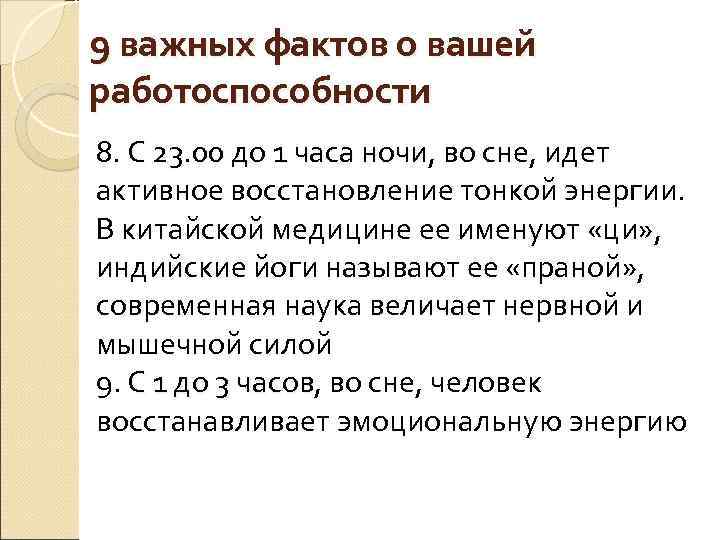 9 важных фактов о вашей работоспособности

8. С 23.00 до 1 часа ночи, во сне, идет активное восстановление тонкой энергии. В китайской медицине ее именуют «ци», индийские йоги называют ее «праной», современная наука величает нервной и мышечной силой
9. С 1 до 3 часов, во сне, человек восстанавливает эмоциональную энергию